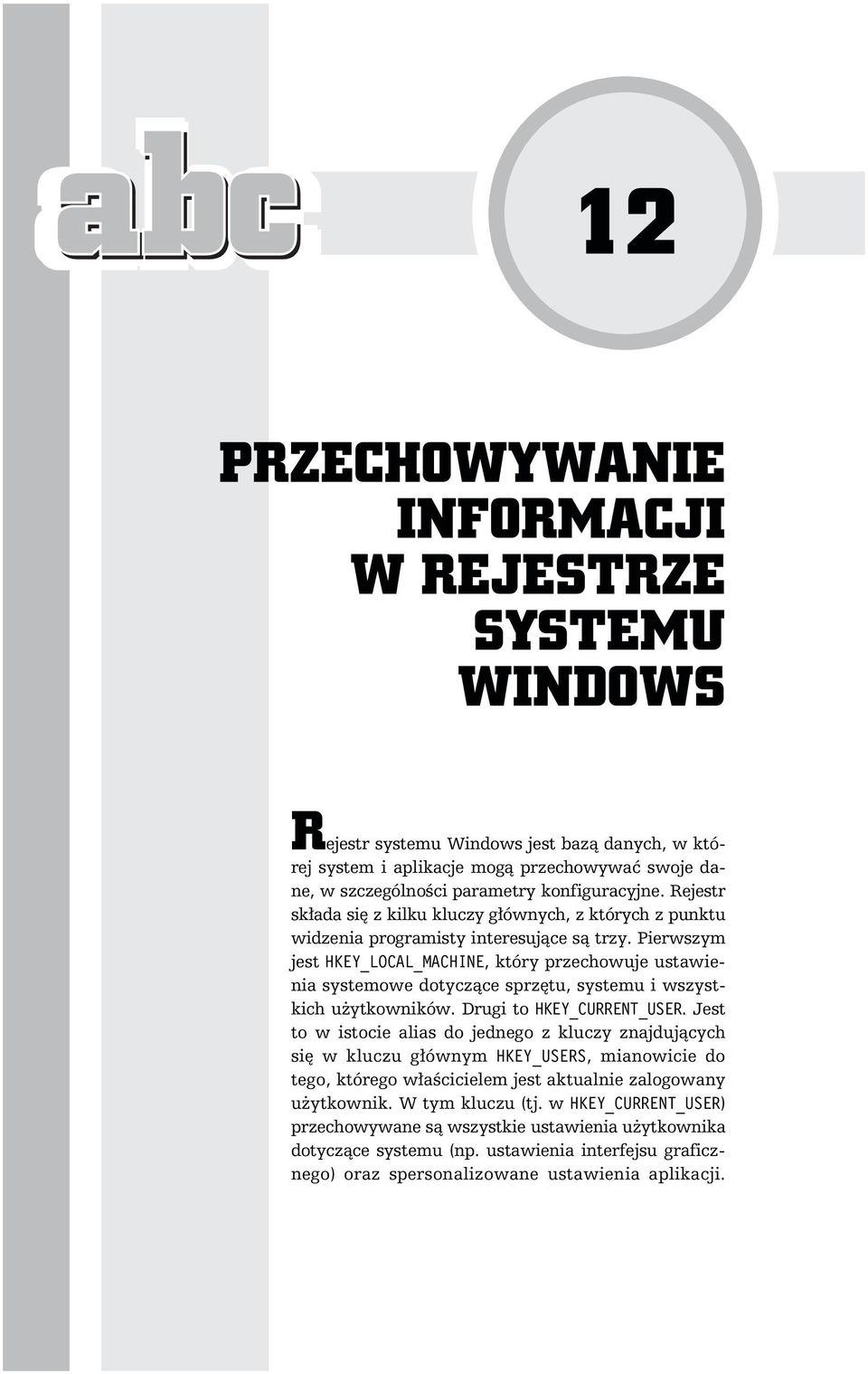 abc

12

PRZECHOWYWANIE INFORMACJI W REJESTRZE SYSTEMU WINDOWS

Rejestr systemu Windows jest bazą danych, w której system i aplikacje mogą przechowywać swoje dane, w szczególności parametry konfiguracyjne. Rejestr składa się z kilku kluczy głównych, z których z punktu widzenia programisty interesujące są trzy. Pierwszym jest HKEY_LOCAL_MACHINE, który przechowuje ustawienia systemowe dotyczące sprzętu, systemu i wszystkich użytkowników. Drugi to HKEY_CURRENT_USER. Jest to w istocie alias do jednego z kluczy znajdujących się w kluczu głównym HKEY_USERS, mianowicie do tego, którego właścicielem jest aktualnie zalogowany użytkownik. W tym kluczu (tj. w HKEY_CURRENT_USER) przechowywane są wszystkie ustawienia użytkownika dotyczące systemu (np. ustawienia interfejsu graficznego) oraz spersonalizowane ustawienia aplikacji.